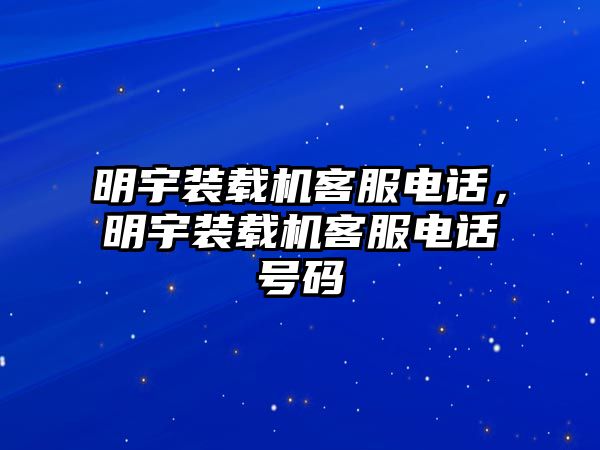 明宇装载机客服电话，明宇装载机客服电话号码